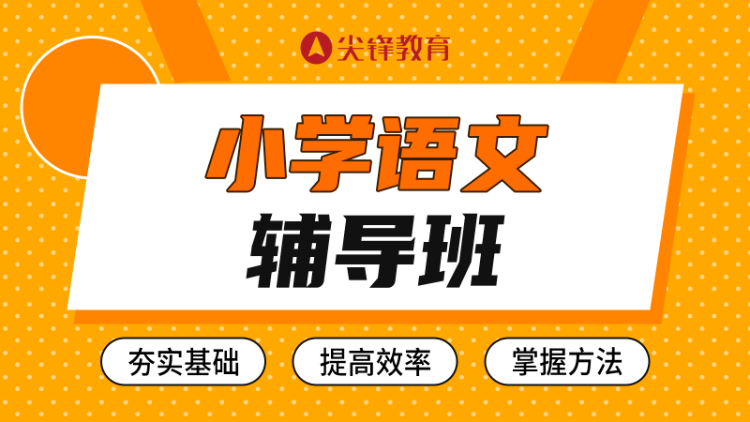 尖锋教育

小学语文
辅导班

夯实基础
提高效率
掌握方法